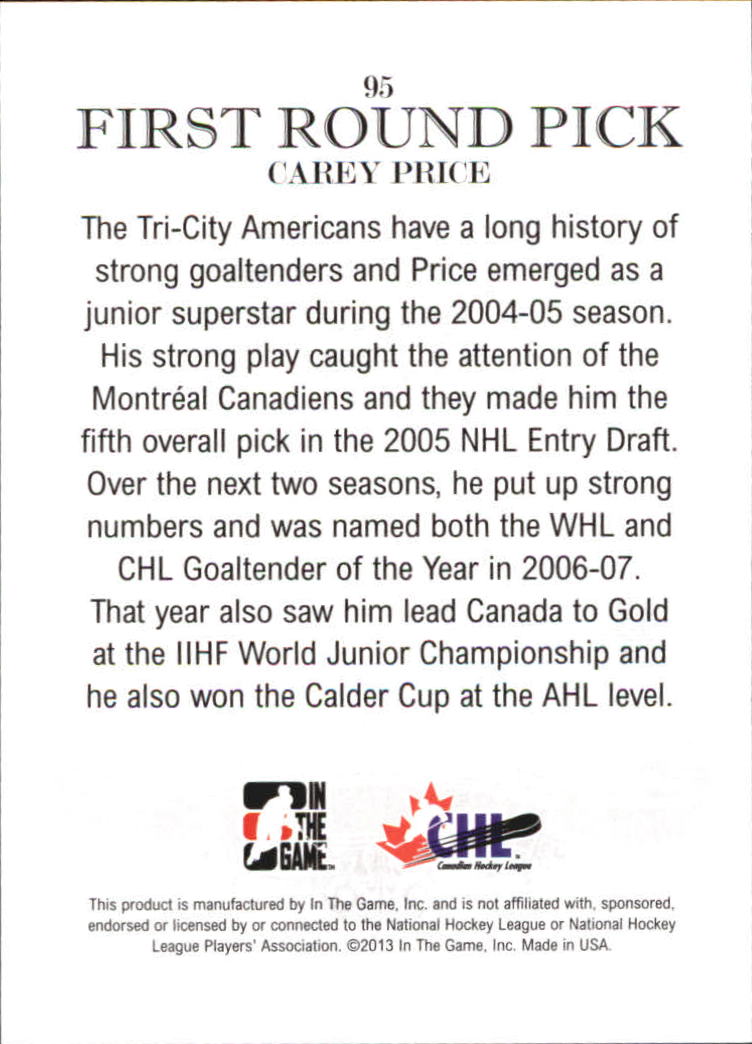 95
FIRST ROUND PICK
CAREY PRICE

The Tri-City Americans have a long history of strong goaltenders and Price emerged as a junior superstar during the 2004-05 season. His strong play caught the attention of the Montréal Canadiens and they made him the fifth overall pick in the 2005 NHL Entry Draft. Over the next two seasons, he put up strong numbers and was named both the WHL and CHL Goaltender of the Year in 2006-07. That year also saw him lead Canada to Gold at the IIHF World Junior Championship and he also won the Calder Cup at the AHL level.

IN THE GAME

CHL
Canadian Hockey League

This product is manufactured by In The Game, Inc. and is not affiliated with, sponsored, endorsed or licensed by or connected to the National Hockey League or National Hockey League Players' Association. ©2013 In The Game, Inc. Made in USA.